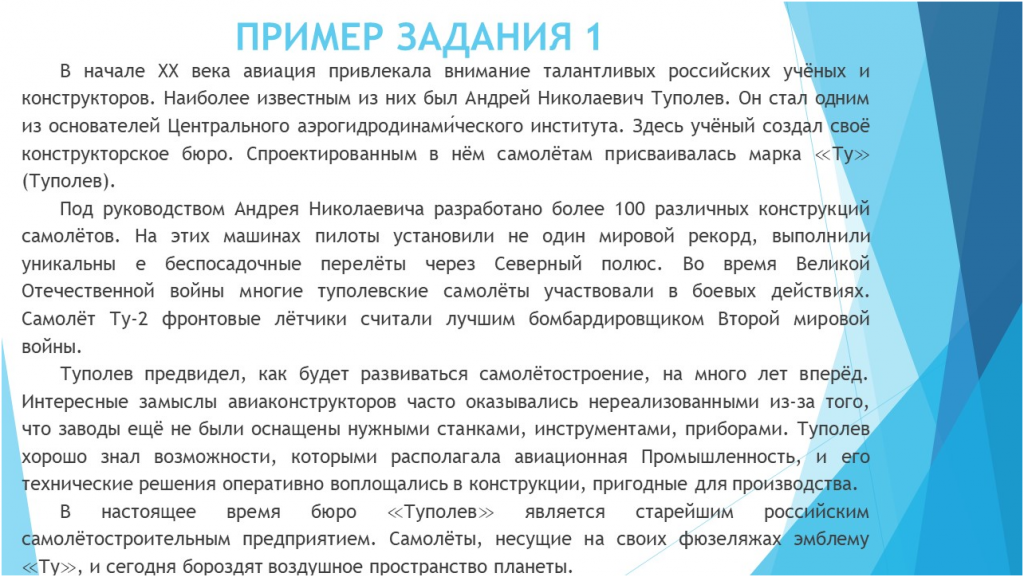 ПРИМЕР ЗАДАНИЯ 1

В начале XX века авиация привлекала внимание талантливых российских учёных и конструкторов. Наиболее известным из них был Андрей Николаевич Туполев. Он стал одним из основателей Центрального аэрогидродинами́ческого института. Здесь учёный создал своё конструкторское бюро. Спроектированным в нём самолётам присваивалась марка «Ту» (Туполев).

Под руководством Андрея Николаевича разработано более 100 различных конструкций самолётов. На этих машинах пилоты установили не один мировой рекорд, выполнили уникальны е беспосадочные перелёты через Северный полюс. Во время Великой Отечественной войны многие туполевские самолёты участвовали в боевых действиях. Самолёт Ту-2 фронтовые лётчики считали лучшим бомбардировщиком Второй мировой войны.

Туполев предвидел, как будет развиваться самолётостроение, на много лет вперёд. Интересные замыслы авиаконструкторов часто оказывались нереализованными из-за того, что заводы ещё не были оснащены нужными станками, инструментами, приборами. Туполев хорошо знал возможности, которыми располагала авиационная Промышленность, и его технические решения оперативно воплощались в конструкции, пригодные для производства.

В настоящее время бюро «Туполев» является старейшим российским самолётостроительным предприятием. Самолёты, несущие на своих фюзеляжах эмблему «Ту», и сегодня бороздят воздушное пространство планеты.